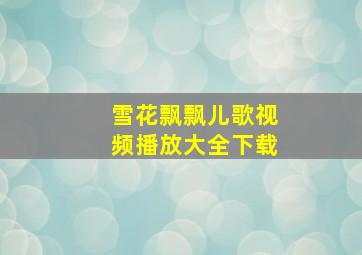 雪花飘飘儿歌视频播放大全下载